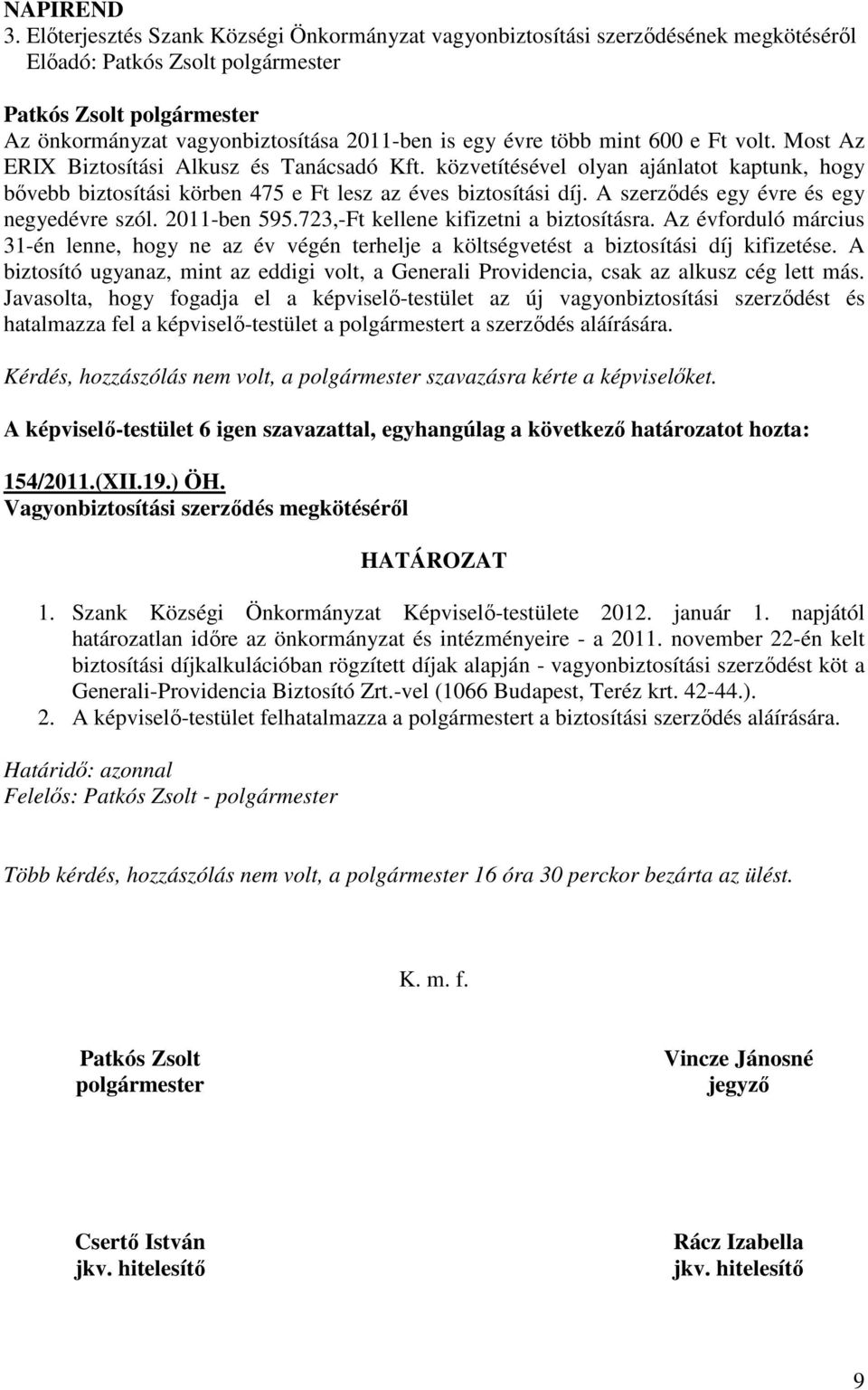 NAPIREND
3. Előterjesztés Szank Községi Önkormányzat vagyonbiztosítási szerződésének megkötéséről
Előadó: Patkós Zsolt polgármester

Patkós Zsolt polgármester
Az önkormányzat vagyonbiztosítása 2011-ben is egy évre több mint 600 e Ft volt. Most Az ERIX Biztosítási Alkusz és Tanácsadó Kft. közvetítésével olyan ajánlatot kaptunk, hogy bővebb biztosítási körben 475 e Ft lesz az éves biztosítási díj. A szerződés egy évre és egy negyedévre szól. 2011-ben 595.723,-Ft kellene kifizetni a biztosításra. Az évforduló március 31-én lenne, hogy ne az év végén terhelje a költségvetést a biztosítási díj kifizetése. A biztosító ugyanaz, mint az eddigi volt, a Generali Providencia, csak az alkusz cég lett más. Javasolta, hogy fogadja el a képviselő-testület az új vagyonbiztosítási szerződést és hatalmazza fel a képviselő-testület a polgármestert a szerződés aláírására.

Kérdés, hozzászólás nem volt, a polgármester szavazásra kérte a képviselőket.

A képviselő-testület 6 igen szavazattal, egyhangúlag a következő határozatot hozta:

154/2011.(XII.19.) ÖH.
Vagyonbiztosítási szerződés megkötéséről

HATÁROZAT

1. Szank Községi Önkormányzat Képviselő-testülete 2012. január 1. napjától határozatlan időre az önkormányzat és intézményeire - a 2011. november 22-én kelt biztosítási díjkalkulációban rögzített díjak alapján - vagyonbiztosítási szerződést köt a Generali-Providencia Biztosító Zrt.-vel (1066 Budapest, Teréz krt. 42-44.).
2. A képviselő-testület felhatalmazza a polgármestert a biztosítási szerződés aláírására.

Határidő: azonnal
Felelős: Patkós Zsolt - polgármester

Több kérdés, hozzászólás nem volt, a polgármester 16 óra 30 perckor bezárta az ülést.

K. m. f.

Patkós Zsolt
polgármester

Vincze Jánosné
jegyző

Csertő István
jkv. hitelesítő

Rácz Izabella
jkv. hitelesítő

9